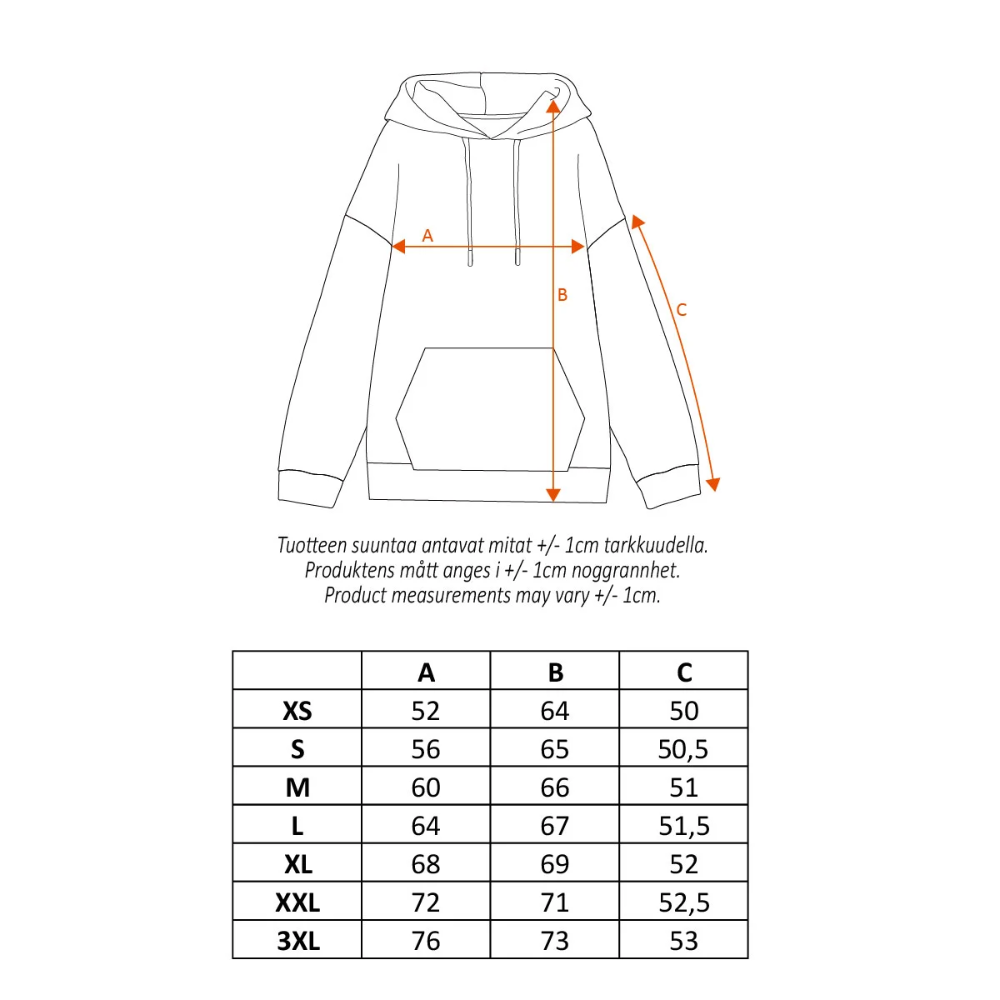 A

B

C

Tuotteen suuntaa antavat mitat +/- 1cm tarkkuudella.
Produktens mått anges i +/- 1cm noggrannhet.
Product measurements may vary +/- 1cm.

| | A | B | C |
|---|---|---|---|
| XS | 52 | 64 | 50 |
| S | 56 | 65 | 50,5 |
| M | 60 | 66 | 51 |
| L | 64 | 67 | 51,5 |
| XL | 68 | 69 | 52 |
| XXL | 72 | 71 | 52,5 |
| 3XL | 76 | 73 | 53 |